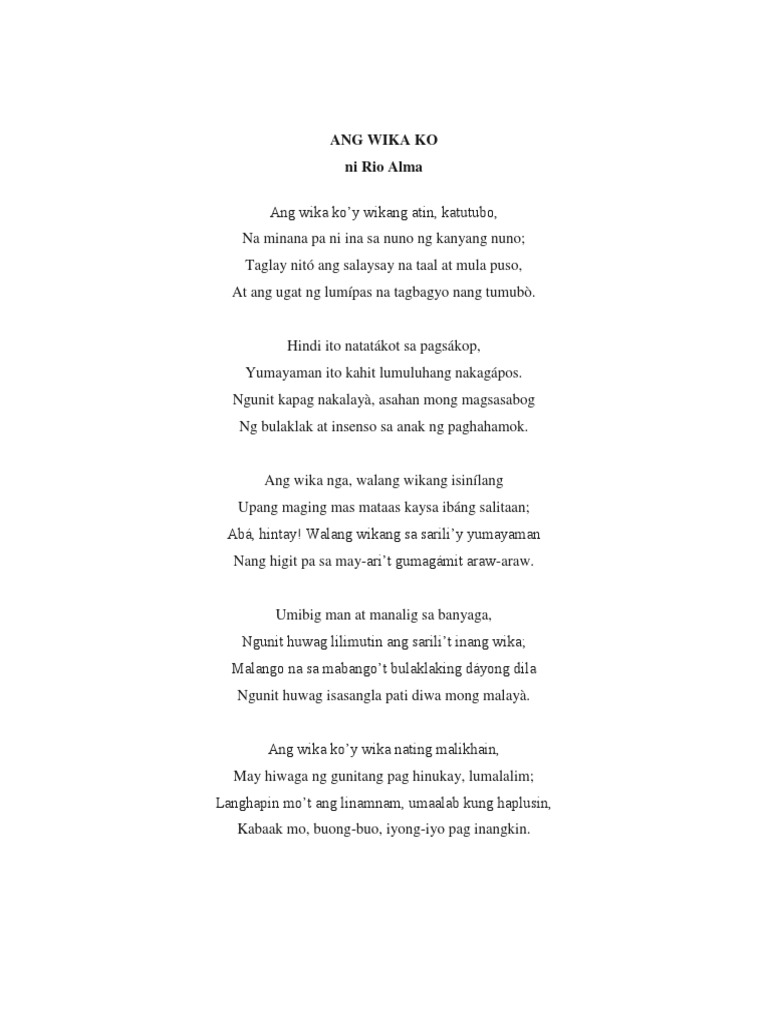 ANG WIKA KO
ni Rio Alma

Ang wika ko'y wikang atin, katutubo,
Na minana pa ni ina sa nuno ng kanyang nuno;
Taglay nitó ang salaysay na taal at mula puso,
At ang ugat ng lumípas na tagbagyo nang tumubò.

Hindi ito natatákot sa pagsákop,
Yumayaman ito kahit lumuluhang nakagápos.
Ngunit kapag nakalayà, asahan mong magsasabog
Ng bulaklak at insenso sa anak ng paghahamok.

Ang wika nga, walang wikang isinílang
Upang maging mas mataas kaysa ibáng salitaan;
Abá, hintay! Walang wikang sa sarili'y yumayaman
Nang higit pa sa may-ari't gumagámit araw-araw.

Umibig man at manalig sa banyaga,
Ngunit huwag lilimutin ang sarili't inang wika;
Malango na sa mabango't bulaklaking dáyong dila
Ngunit huwag isasangla pati diwa mong malayà.

Ang wika ko'y wika nating malikhain,
May hiwaga ng gunitang pag hinukay, lumalalim;
Langhapin mo't ang linamnam, umaalab kung haplusin,
Kabaak mo, buong-buo, iyong-iyo pag inangkin.